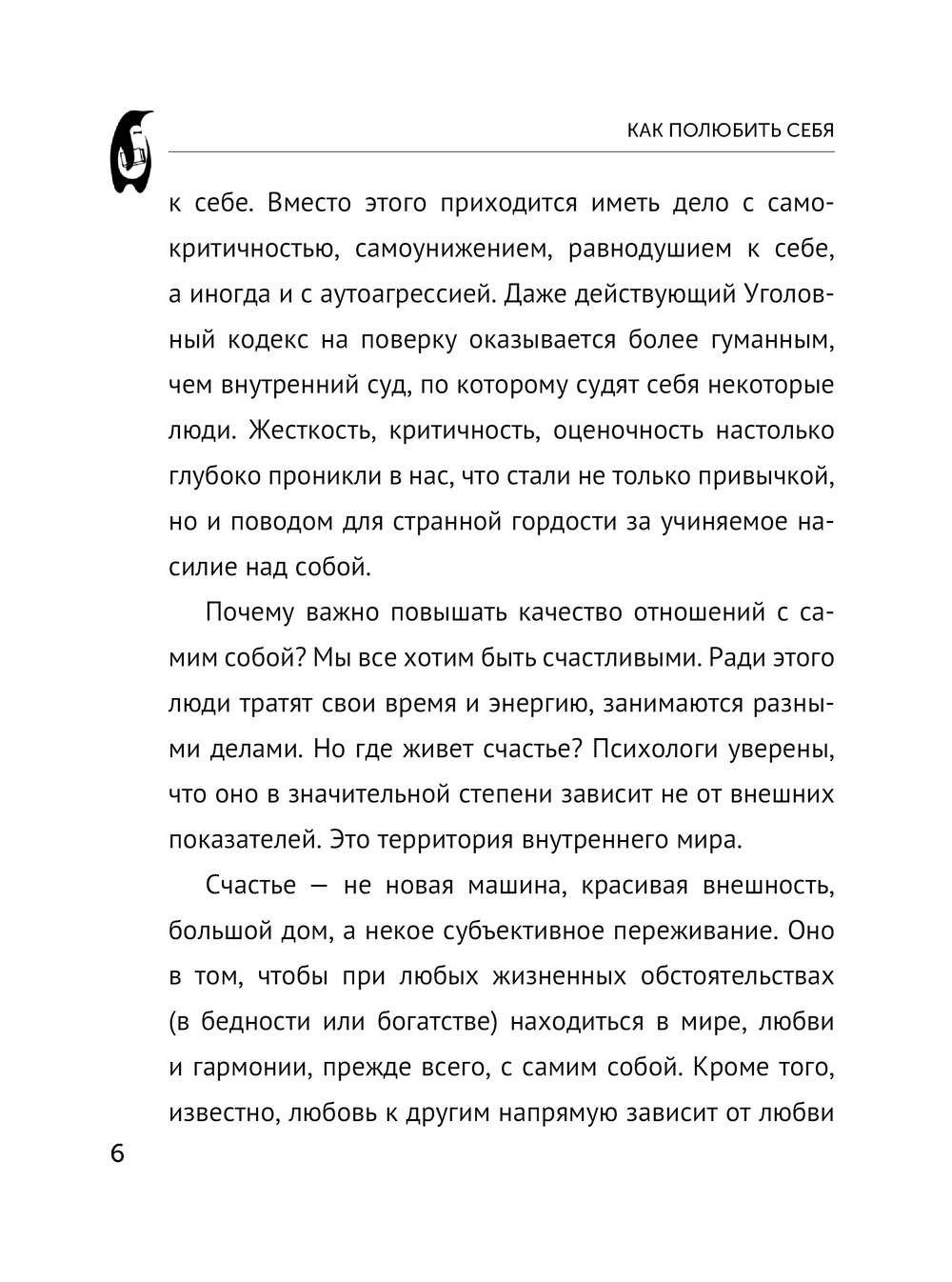 КАК ПОЛЮБИТЬ СЕБЯ

к себе. Вместо этого приходится иметь дело с самокритичностью, самоунижением, равнодушием к себе, а иногда и с аутоагрессией. Даже действующий Уголовный кодекс на поверку оказывается более гуманным, чем внутренний суд, по которому судят себя некоторые люди. Жесткость, критичность, оценочность настолько глубоко проникли в нас, что стали не только привычкой, но и поводом для странной гордости за учиняемое насилие над собой.

Почему важно повышать качество отношений с самим собой? Мы все хотим быть счастливыми. Ради этого люди тратят свои время и энергию, занимаются разными делами. Но где живет счастье? Психологи уверены, что оно в значительной степени зависит не от внешних показателей. Это территория внутреннего мира.

Счастье — не новая машина, красивая внешность, большой дом, а некое субъективное переживание. Оно в том, чтобы при любых жизненных обстоятельствах (в бедности или богатстве) находиться в мире, любви и гармонии, прежде всего, с самим собой. Кроме того, известно, любовь к другим напрямую зависит от любви

6